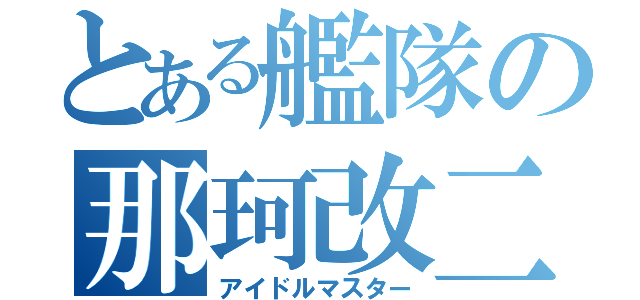 とある艦隊の
那珂改二
アイドルマスター